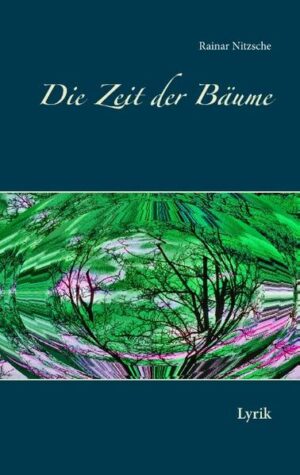 Rainar Nitzsche

Die Zeit der Bäume

Lyrik